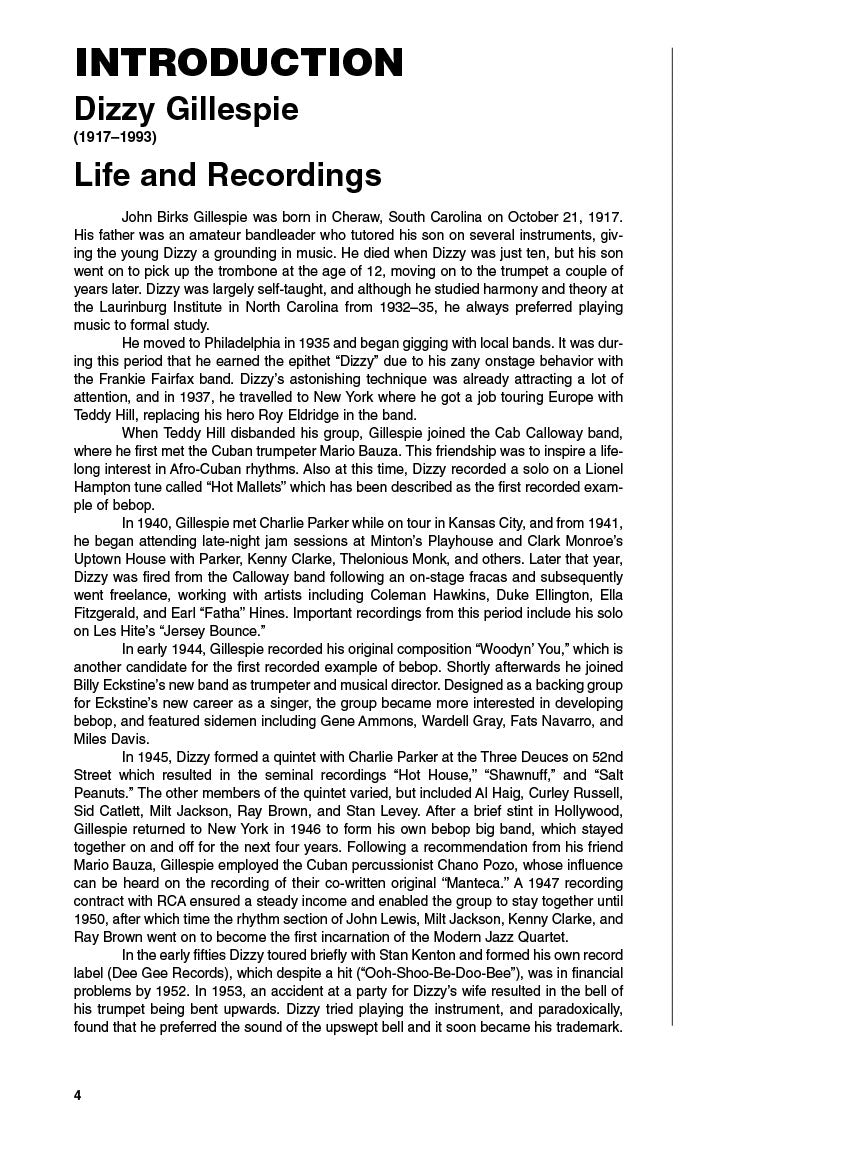 INTRODUCTION

Dizzy Gillespie

(1917–1993)

Life and Recordings

John Birks Gillespie was born in Cheraw, South Carolina on October 21, 1917. His father was an amateur bandleader who tutored his son on several instruments, giving the young Dizzy a grounding in music. He died when Dizzy was just ten, but his son went on to pick up the trombone at the age of 12, moving on to the trumpet a couple of years later. Dizzy was largely self-taught, and although he studied harmony and theory at the Laurinburg Institute in North Carolina from 1932–35, he always preferred playing music to formal study.

He moved to Philadelphia in 1935 and began gigging with local bands. It was during this period that he earned the epithet "Dizzy" due to his zany onstage behavior with the Frankie Fairfax band. Dizzy's astonishing technique was already attracting a lot of attention, and in 1937, he travelled to New York where he got a job touring Europe with Teddy Hill, replacing his hero Roy Eldridge in the band.

When Teddy Hill disbanded his group, Gillespie joined the Cab Calloway band, where he first met the Cuban trumpeter Mario Bauza. This friendship was to inspire a lifelong interest in Afro-Cuban rhythms. Also at this time, Dizzy recorded a solo on a Lionel Hampton tune called "Hot Mallets" which has been described as the first recorded example of bebop.

In 1940, Gillespie met Charlie Parker while on tour in Kansas City, and from 1941, he began attending late-night jam sessions at Minton's Playhouse and Clark Monroe's Uptown House with Parker, Kenny Clarke, Thelonious Monk, and others. Later that year, Dizzy was fired from the Calloway band following an on-stage fracas and subsequently went freelance, working with artists including Coleman Hawkins, Duke Ellington, Ella Fitzgerald, and Earl "Fatha" Hines. Important recordings from this period include his solo on Les Hite's "Jersey Bounce."

In early 1944, Gillespie recorded his original composition "Woodyn' You," which is another candidate for the first recorded example of bebop. Shortly afterwards he joined Billy Eckstine's new band as trumpeter and musical director. Designed as a backing group for Eckstine's new career as a singer, the group became more interested in developing bebop, and featured sidemen including Gene Ammons, Wardell Gray, Fats Navarro, and Miles Davis.

In 1945, Dizzy formed a quintet with Charlie Parker at the Three Deuces on 52nd Street which resulted in the seminal recordings "Hot House," "Shawnuff," and "Salt Peanuts." The other members of the quintet varied, but included Al Haig, Curley Russell, Sid Catlett, Milt Jackson, Ray Brown, and Stan Levey. After a brief stint in Hollywood, Gillespie returned to New York in 1946 to form his own bebop big band, which stayed together on and off for the next four years. Following a recommendation from his friend Mario Bauza, Gillespie employed the Cuban percussionist Chano Pozo, whose influence can be heard on the recording of their co-written original "Manteca." A 1947 recording contract with RCA ensured a steady income and enabled the group to stay together until 1950, after which time the rhythm section of John Lewis, Milt Jackson, Kenny Clarke, and Ray Brown went on to become the first incarnation of the Modern Jazz Quartet.

In the early fifties Dizzy toured briefly with Stan Kenton and formed his own record label (Dee Gee Records), which despite a hit ("Ooh-Shoo-Be-Doo-Bee"), was in financial problems by 1952. In 1953, an accident at a party for Dizzy's wife resulted in the bell of his trumpet being bent upwards. Dizzy tried playing the instrument, and paradoxically, found that he preferred the sound of the upswept bell and it soon became his trademark.

4